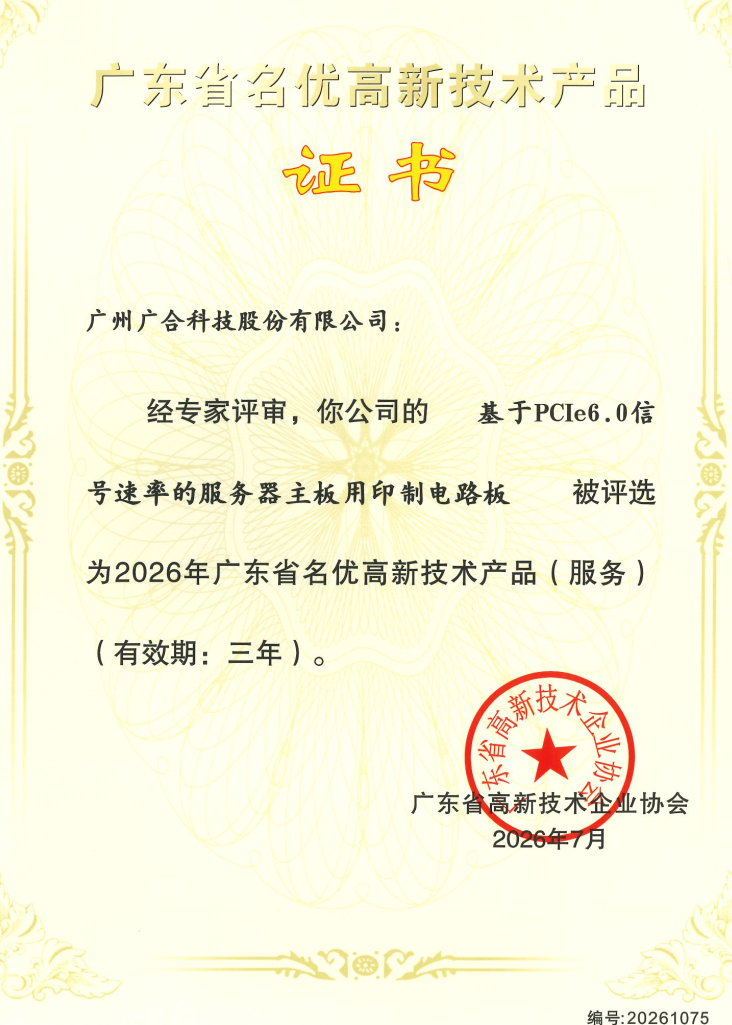 广东省名优高新技术产品

证书

广州广合科技股份有限公司：

经专家评审，你公司的 基于PCIe6.0信号速率的服务器主板用印制电路板 被评选为2026年广东省名优高新技术产品（服务）（有效期：三年）。

广东省高新技术企业协会

广东省高新技术企业协会
2026年7月

编号:20261075